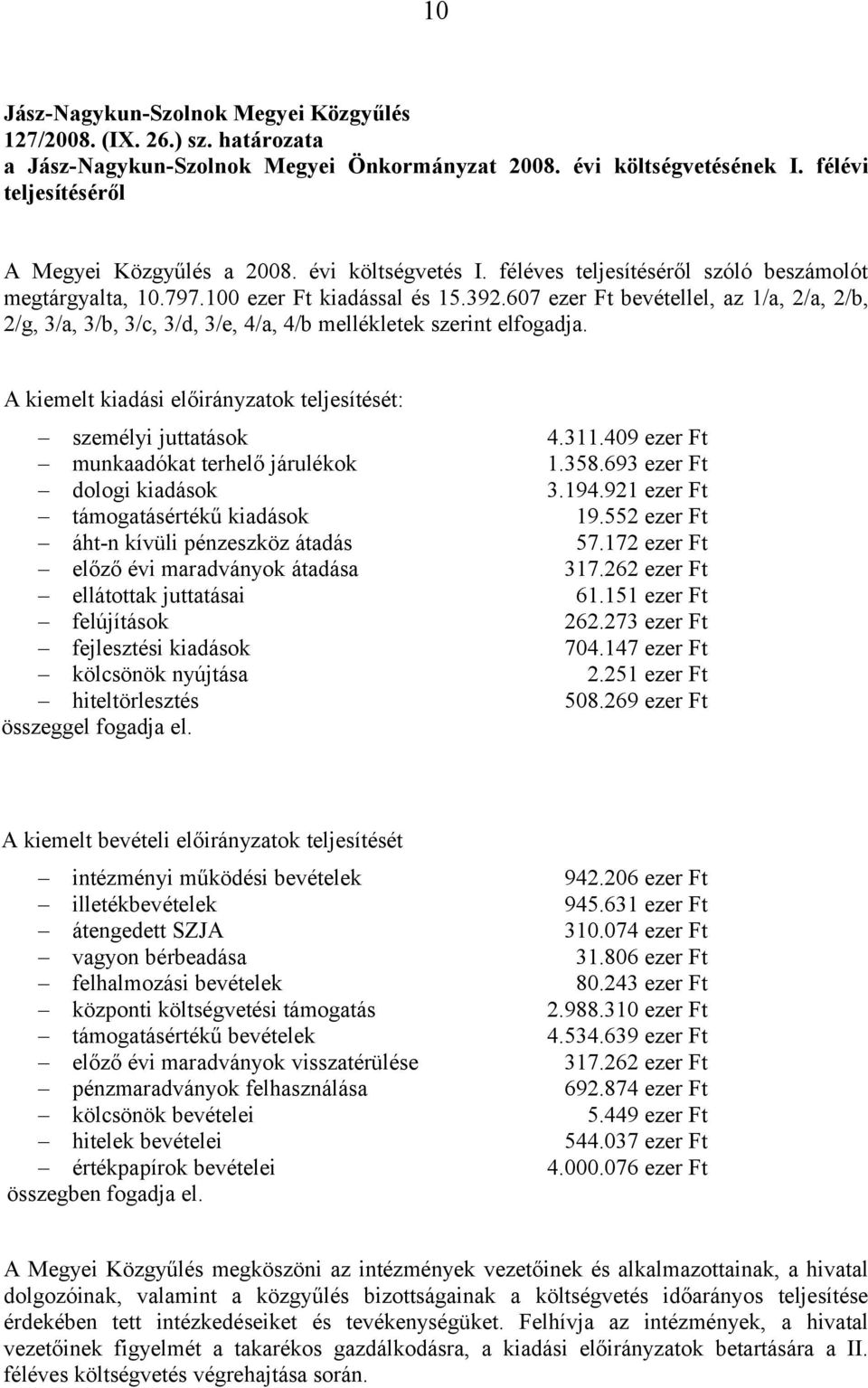 10

Jász-Nagykun-Szolnok Megyei Közgyűlés
127/2008. (IX. 26.) sz. határozata
a Jász-Nagykun-Szolnok Megyei Önkormányzat 2008. évi költségvetésének I. félévi teljesítéséről

A Megyei Közgyűlés a 2008. évi költségvetés I. féléves teljesítéséről szóló beszámolót megtárgyalta, 10.797.100 ezer Ft kiadással és 15.392.607 ezer Ft bevétellel, az 1/a, 2/a, 2/b, 2/g, 3/a, 3/b, 3/c, 3/d, 3/e, 4/a, 4/b mellékletek szerint elfogadja.

A kiemelt kiadási előirányzatok teljesítését:

– személyi juttatások 4.311.409 ezer Ft
– munkaadókat terhelő járulékok 1.358.693 ezer Ft
– dologi kiadások 3.194.921 ezer Ft
– támogatásértékű kiadások 19.552 ezer Ft
– áht-n kívüli pénzeszköz átadás 57.172 ezer Ft
– előző évi maradványok átadása 317.262 ezer Ft
– ellátottak juttatásai 61.151 ezer Ft
– felújítások 262.273 ezer Ft
– fejlesztési kiadások 704.147 ezer Ft
– kölcsönök nyújtása 2.251 ezer Ft
– hiteltörlesztés 508.269 ezer Ft
összeggel fogadja el.

A kiemelt bevételi előirányzatok teljesítését

– intézményi működési bevételek 942.206 ezer Ft
– illetékbevételek 945.631 ezer Ft
– átengedett SZJA 310.074 ezer Ft
– vagyon bérbeadása 31.806 ezer Ft
– felhalmozási bevételek 80.243 ezer Ft
– központi költségvetési támogatás 2.988.310 ezer Ft
– támogatásértékű bevételek 4.534.639 ezer Ft
– előző évi maradványok visszatérülése 317.262 ezer Ft
– pénzmaradványok felhasználása 692.874 ezer Ft
– kölcsönök bevételei 5.449 ezer Ft
– hitelek bevételei 544.037 ezer Ft
– értékpapírok bevételei 4.000.076 ezer Ft
összegben fogadja el.

A Megyei Közgyűlés megköszöni az intézmények vezetőinek és alkalmazottainak, a hivatal dolgozóinak, valamint a közgyűlés bizottságainak a költségvetés időarányos teljesítése érdekében tett intézkedéseiket és tevékenységüket. Felhívja az intézmények, a hivatal vezetőinek figyelmét a takarékos gazdálkodásra, a kiadási előirányzatok betartására a II. féléves költségvetés végrehajtása során.